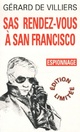 GÉRARD DE VILLIERS

SAS RENDEZ-VOUS À SAN FRANCISCO

ESPIONNAGE

ÉDITION LIMITÉE